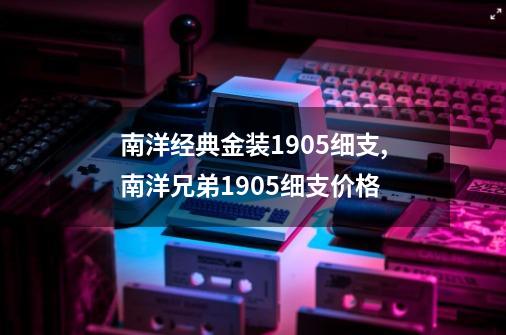 南洋经典金装1905细支，南洋兄弟1905细支价格